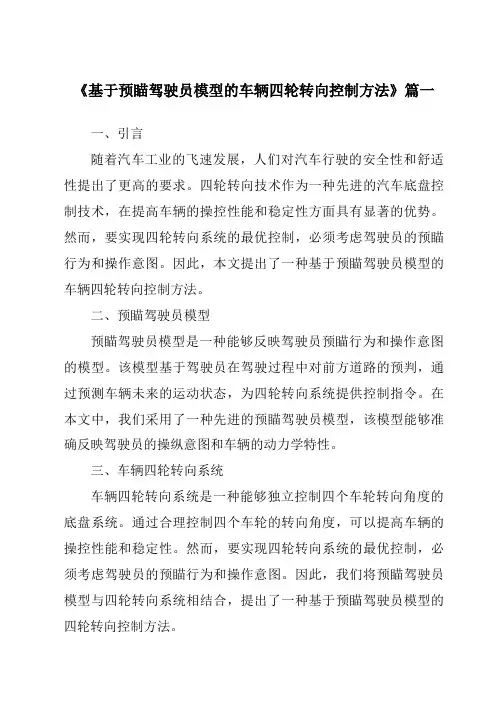 《基于预瞄驾驶员模型的车辆四轮转向控制方法》篇一

一、引言

随着汽车工业的飞速发展，人们对汽车行驶的安全性和舒适性提出了更高的要求。四轮转向技术作为一种先进的汽车底盘控制技术，在提高车辆的操控性能和稳定性方面具有显著的优势。然而，要实现四轮转向系统的最优控制，必须考虑驾驶员的预瞄行为和操作意图。因此，本文提出了一种基于预瞄驾驶员模型的车辆四轮转向控制方法。

二、预瞄驾驶员模型

预瞄驾驶员模型是一种能够反映驾驶员预瞄行为和操作意图的模型。该模型基于驾驶员在驾驶过程中对前方道路的预判，通过预测车辆未来的运动状态，为四轮转向系统提供控制指令。在本文中，我们采用了一种先进的预瞄驾驶员模型，该模型能够准确反映驾驶员的操纵意图和车辆的动力学特性。

三、车辆四轮转向系统

车辆四轮转向系统是一种能够独立控制四个车轮转向角度的底盘系统。通过合理控制四个车轮的转向角度，可以提高车辆的操控性能和稳定性。然而，要实现四轮转向系统的最优控制，必须考虑驾驶员的预瞄行为和操作意图。因此，我们将预瞄驾驶员模型与四轮转向系统相结合，提出了一种基于预瞄驾驶员模型的四轮转向控制方法。